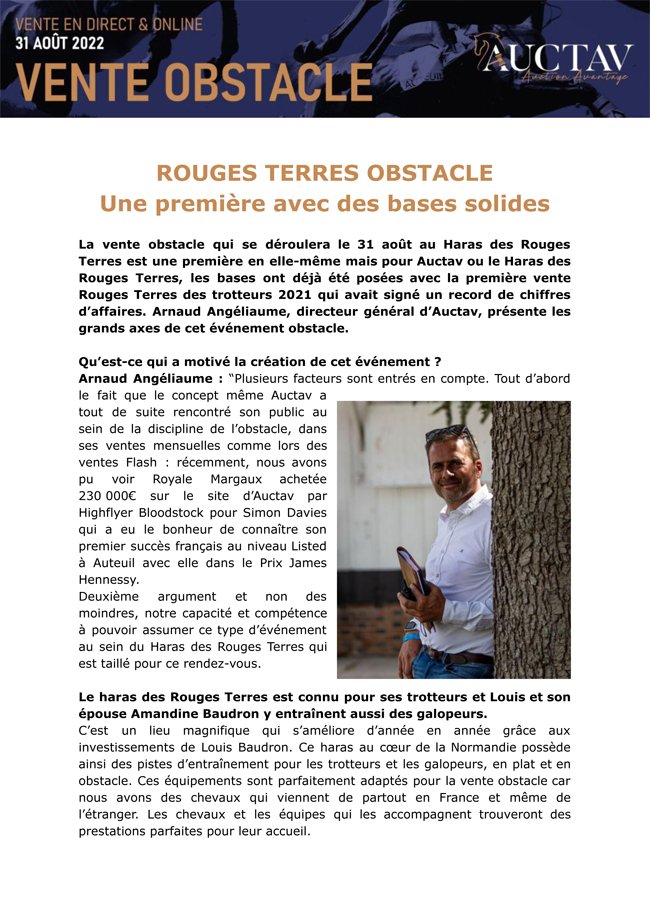 VENTE EN DIRECT & ONLINE
31 AOÛT 2022
VENTE OBSTACLE

AUCTAV
Auction Avantage

ROUGES TERRES OBSTACLE
Une première avec des bases solides

La vente obstacle qui se déroulera le 31 août au Haras des Rouges Terres est une première en elle-même mais pour Auctav ou le Haras des Rouges Terres, les bases ont déjà été posées avec la première vente Rouges Terres des trotteurs 2021 qui avait signé un record de chiffres d'affaires. Arnaud Angéliaume, directeur général d'Auctav, présente les grands axes de cet événement obstacle.

Qu'est-ce qui a motivé la création de cet événement ?
Arnaud Angéliaume : "Plusieurs facteurs sont entrés en compte. Tout d'abord le fait que le concept même Auctav a tout de suite rencontré son public au sein de la discipline de l'obstacle, dans ses ventes mensuelles comme lors des ventes Flash : récemment, nous avons pu voir Royale Margaux achetée 230 000€ sur le site d'Auctav par Highflyer Bloodstock pour Simon Davies qui a eu le bonheur de connaître son premier succès français au niveau Listed à Auteuil avec elle dans le Prix James Hennessy.
Deuxième argument et non des moindres, notre capacité et compétence à pouvoir assumer ce type d'événement au sein du Haras des Rouges Terres qui est taillé pour ce rendez-vous.

Le haras des Rouges Terres est connu pour ses trotteurs et Louis et son épouse Amandine Baudron y entraînent aussi des galopeurs.
C'est un lieu magnifique qui s'améliore d'année en année grâce aux investissements de Louis Baudron. Ce haras au cœur de la Normandie possède ainsi des pistes d'entraînement pour les trotteurs et les galopeurs, en plat et en obstacle. Ces équipements sont parfaitement adaptés pour la vente obstacle car nous avons des chevaux qui viennent de partout en France et même de l'étranger. Les chevaux et les équipes qui les accompagnent trouveront des prestations parfaites pour leur accueil.